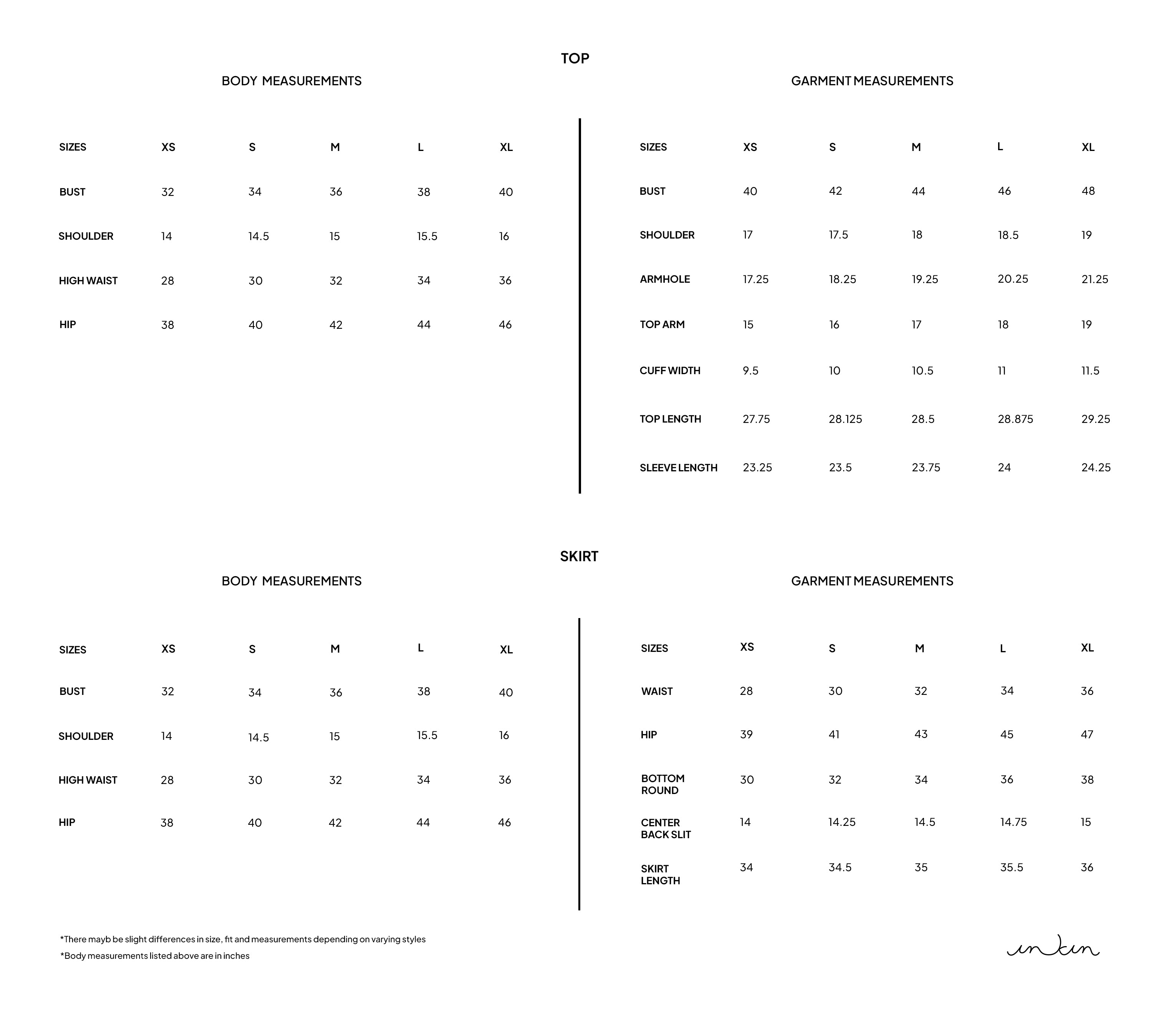 TOP

BODY MEASUREMENTS

| SIZES | XS | S | M | L | XL |
|---|---|---|---|---|---|
| BUST | 32 | 34 | 36 | 38 | 40 |
| SHOULDER | 14 | 14.5 | 15 | 15.5 | 16 |
| HIGH WAIST | 28 | 30 | 32 | 34 | 36 |
| HIP | 38 | 40 | 42 | 44 | 46 |

GARMENT MEASUREMENTS

| SIZES | XS | S | M | L | XL |
|---|---|---|---|---|---|
| BUST | 40 | 42 | 44 | 46 | 48 |
| SHOULDER | 17 | 17.5 | 18 | 18.5 | 19 |
| ARMHOLE | 17.25 | 18.25 | 19.25 | 20.25 | 21.25 |
| TOP ARM | 15 | 16 | 17 | 18 | 19 |
| CUFF WIDTH | 9.5 | 10 | 10.5 | 11 | 11.5 |
| TOP LENGTH | 27.75 | 28.125 | 28.5 | 28.875 | 29.25 |
| SLEEVE LENGTH | 23.25 | 23.5 | 23.75 | 24 | 24.25 |

SKIRT

BODY MEASUREMENTS

| SIZES | XS | S | M | L | XL |
|---|---|---|---|---|---|
| BUST | 32 | 34 | 36 | 38 | 40 |
| SHOULDER | 14 | 14.5 | 15 | 15.5 | 16 |
| HIGH WAIST | 28 | 30 | 32 | 34 | 36 |
| HIP | 38 | 40 | 42 | 44 | 46 |

GARMENT MEASUREMENTS

| SIZES | XS | S | M | L | XL |
|---|---|---|---|---|---|
| WAIST | 28 | 30 | 32 | 34 | 36 |
| HIP | 39 | 41 | 43 | 45 | 47 |
| BOTTOM ROUND | 30 | 32 | 34 | 36 | 38 |
| CENTER BACK SLIT | 14 | 14.25 | 14.5 | 14.75 | 15 |
| SKIRT LENGTH | 34 | 34.5 | 35 | 35.5 | 36 |

*There mayb be slight differences in size, fit and measurements depending on varying styles

*Body measurements listed above are in inches

inkin